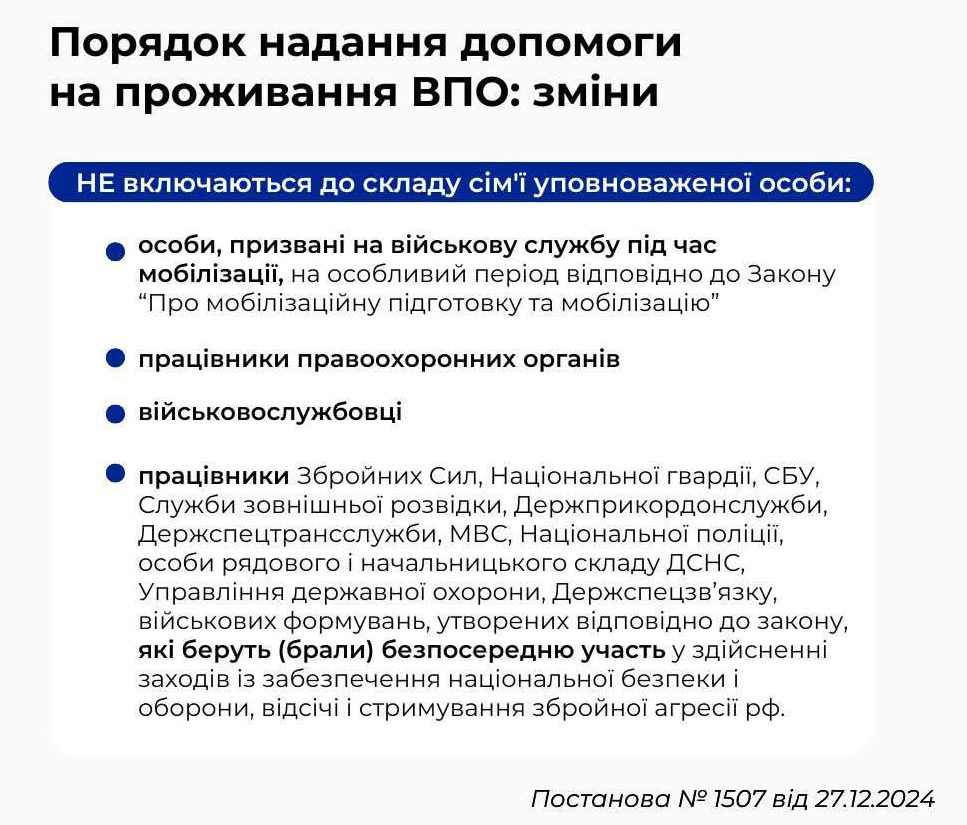 Порядок надання допомоги на проживання ВПО: зміни

НЕ включаються до складу сім'ї уповноваженої особи:

• особи, призвані на військову службу під час мобілізації, на особливий період відповідно до Закону "Про мобілізаційну підготовку та мобілізацію"

• працівники правоохоронних органів

• військовослужбовці

• працівники Збройних Сил, Національної гвардії, СБУ, Служби зовнішньої розвідки, Держприкордонслужби, Держспецтрансслужби, МВС, Національної поліції, особи рядового і начальницького складу ДСНС, Управління державної охорони, Держспецзв'язку, військових формувань, утворених відповідно до закону, які беруть (брали) безпосередню участь у здійсненні заходів із забезпечення національної безпеки і оборони, відсічі і стримування збройної агресії рф.

Постанова № 1507 від 27.12.2024